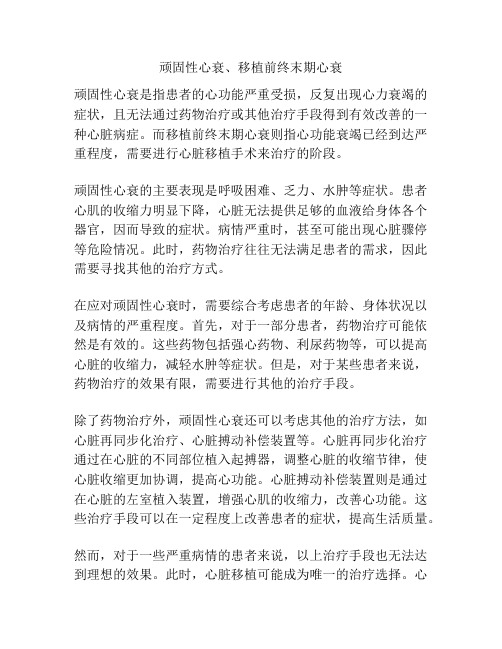 顽固性心衰、移植前终末期心衰

顽固性心衰是指患者的心功能严重受损，反复出现心力衰竭的症状，且无法通过药物治疗或其他治疗手段得到有效改善的一种心脏病症。而移植前终末期心衰则指心功能衰竭已经到达严重程度，需要进行心脏移植手术来治疗的阶段。

顽固性心衰的主要表现是呼吸困难、乏力、水肿等症状。患者心肌的收缩力明显下降，心脏无法提供足够的血液给身体各个器官，因而导致的症状。病情严重时，甚至可能出现心脏骤停等危险情况。此时，药物治疗往往无法满足患者的需求，因此需要寻找其他的治疗方式。

在应对顽固性心衰时，需要综合考虑患者的年龄、身体状况以及病情的严重程度。首先，对于一部分患者，药物治疗可能依然是有效的。这些药物包括强心药物、利尿药物等，可以提高心脏的收缩力，减轻水肿等症状。但是，对于某些患者来说，药物治疗的效果有限，需要进行其他的治疗手段。

除了药物治疗外，顽固性心衰还可以考虑其他的治疗方法，如心脏再同步化治疗、心脏搏动补偿装置等。心脏再同步化治疗通过在心脏的不同部位植入起搏器，调整心脏的收缩节律，使心脏收缩更加协调，提高心功能。心脏搏动补偿装置则是通过在心脏的左室植入装置，增强心肌的收缩力，改善心功能。这些治疗手段可以在一定程度上改善患者的症状，提高生活质量。

然而，对于一些严重病情的患者来说，以上治疗手段也无法达到理想的效果。此时，心脏移植可能成为唯一的治疗选择。心